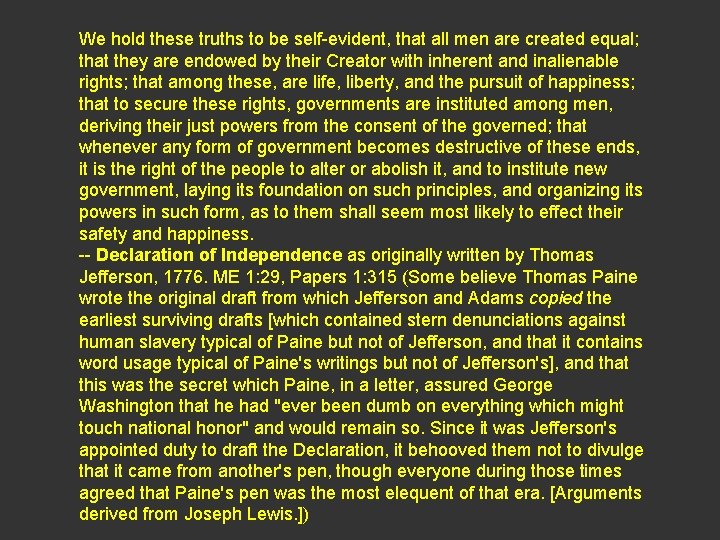 We hold these truths to be self-evident, that all men are created equal; that they are endowed by their Creator with inherent and inalienable rights; that among these, are life, liberty, and the pursuit of happiness; that to secure these rights, governments are instituted among men, deriving their just powers from the consent of the governed; that whenever any form of government becomes destructive of these ends, it is the right of the people to alter or abolish it, and to institute new government, laying its foundation on such principles, and organizing its powers in such form, as to them shall seem most likely to effect their safety and happiness.
-- Declaration of Independence as originally written by Thomas Jefferson, 1776. ME 1:29, Papers 1:315 (Some believe Thomas Paine wrote the original draft from which Jefferson and Adams copied the earliest surviving drafts [which contained stern denunciations against human slavery typical of Paine but not of Jefferson, and that it contains word usage typical of Paine's writings but not of Jefferson's], and that this was the secret which Paine, in a letter, assured George Washington that he had "ever been dumb on everything which might touch national honor" and would remain so. Since it was Jefferson's appointed duty to draft the Declaration, it behooved them not to divulge that it came from another's pen, though everyone during those times agreed that Paine's pen was the most elequent of that era. [Arguments derived from Joseph Lewis.])